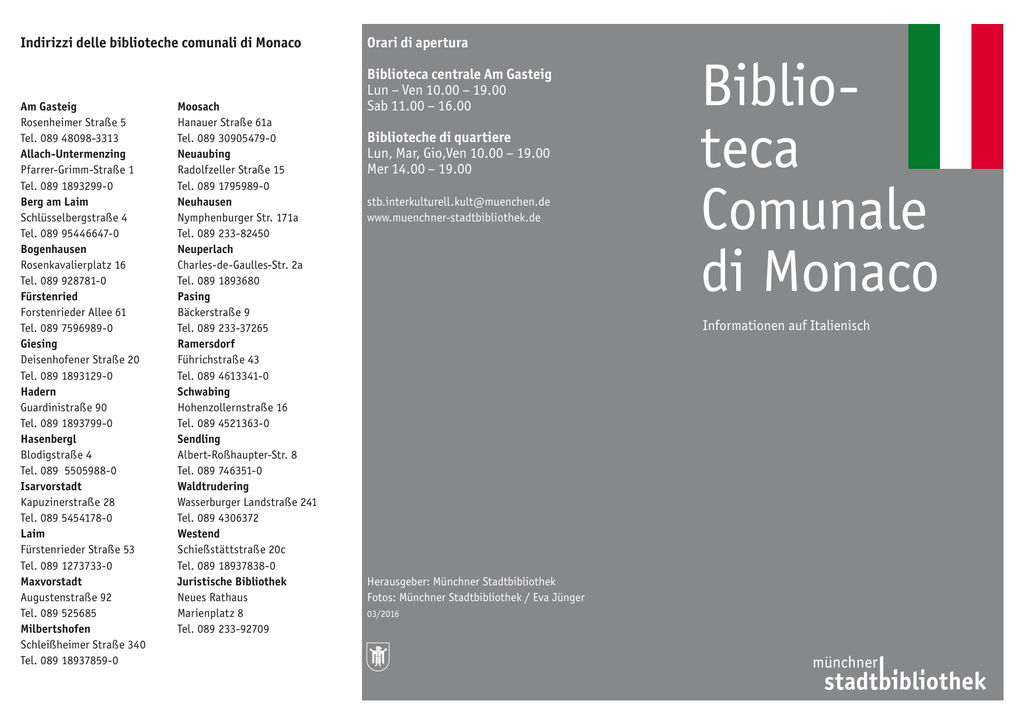 Indirizzi delle biblioteche comunali di Monaco

Am Gasteig
Rosenheimer Straße 5
Tel. 089 48098-3313
Allach-Untermenzing
Pfarrer-Grimm-Straße 1
Tel. 089 1893299-0
Berg am Laim
Schlüsselbergstraße 4
Tel. 089 95446647-0
Bogenhausen
Rosenkavalierplatz 16
Tel. 089 928781-0
Fürstenried
Forstenrieder Allee 61
Tel. 089 7596989-0
Giesing
Deisenhofener Straße 20
Tel. 089 1893129-0
Hadern
Guardinistraße 90
Tel. 089 1893799-0
Hasenbergl
Blodigstraße 4
Tel. 089 5505988-0
Isarvorstadt
Kapuzinerstraße 28
Tel. 089 5454178-0
Laim
Fürstenrieder Straße 53
Tel. 089 1273733-0
Maxvorstadt
Augustenstraße 92
Tel. 089 525685
Milbertshofen
Schleißheimer Straße 340
Tel. 089 18937859-0

Moosach
Hanauer Straße 61a
Tel. 089 30905479-0
Neuaubing
Radolfzeller Straße 15
Tel. 089 1795989-0
Neuhausen
Nymphenburger Str. 171a
Tel. 089 233-82450
Neuperlach
Charles-de-Gaulles-Str. 2a
Tel. 089 1893680
Pasing
Bäckerstraße 9
Tel. 089 233-37265
Ramersdorf
Führichstraße 43
Tel. 089 4613341-0
Schwabing
Hohenzollernstraße 16
Tel. 089 4521363-0
Sendling
Albert-Roßhaupter-Str. 8
Tel. 089 746351-0
Waldtrudering
Wasserburger Landstraße 241
Tel. 089 4306372
Westend
Schießstättstraße 20c
Tel. 089 18937838-0
Juristische Bibliothek
Neues Rathaus
Marienplatz 8
Tel. 089 233-92709

Orari di apertura

Biblioteca centrale Am Gasteig
Lun – Ven 10.00 – 19.00
Sab 11.00 – 16.00

Biblioteche di quartiere
Lun, Mar, Gio,Ven 10.00 – 19.00
Mer 14.00 – 19.00

stb.interkulturell.kult@muenchen.de
www.muenchner-stadtbibliothek.de

Herausgeber: Münchner Stadtbibliothek
Fotos: Münchner Stadtbibliothek / Eva Jünger
03/2016

Biblioteca Comunale di Monaco

Informationen auf Italienisch

münchner stadtbibliothek